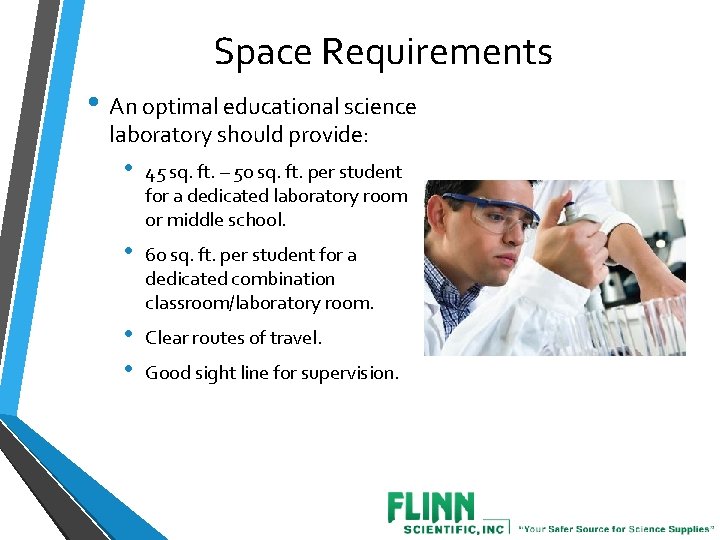 Space Requirements

• An optimal educational science laboratory should provide:

• 45 sq. ft. – 50 sq. ft. per student for a dedicated laboratory room or middle school.

• 60 sq. ft. per student for a dedicated combination classroom/laboratory room.

• Clear routes of travel.

• Good sight line for supervision.

FLINN
SCIENTIFIC, INC

"Your Safer Source for Science Supplies"